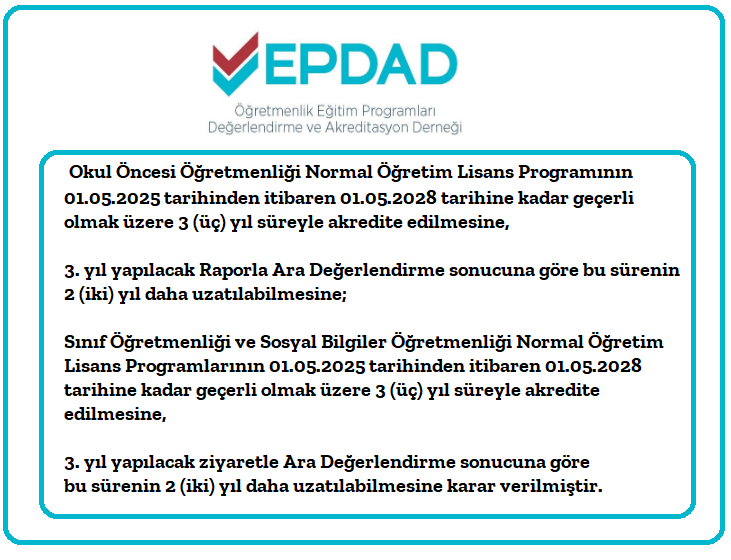 EPDAD
Öğretmenlik Eğitim Programları Değerlendirme ve Akreditasyon Derneği

Okul Öncesi Öğretmenliği Normal Öğretim Lisans Programının 01.05.2025 tarihinden itibaren 01.05.2028 tarihine kadar geçerli olmak üzere 3 (üç) yıl süreyle akredite edilmesine,

3. yıl yapılacak Raporla Ara Değerlendirme sonucuna göre bu sürenin 2 (iki) yıl daha uzatılabilmesine;

Sınıf Öğretmenliği ve Sosyal Bilgiler Öğretmenliği Normal Öğretim Lisans Programlarının 01.05.2025 tarihinden itibaren 01.05.2028 tarihine kadar geçerli olmak üzere 3 (üç) yıl süreyle akredite edilmesine,

3. yıl yapılacak ziyaretle Ara Değerlendirme sonucuna göre bu sürenin 2 (iki) yıl daha uzatılabilmesine karar verilmiştir.